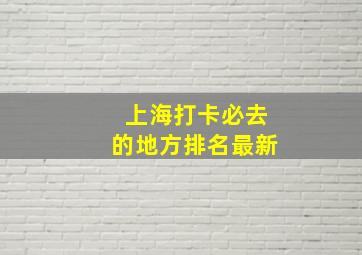 上海打卡必去
的地方排名最新